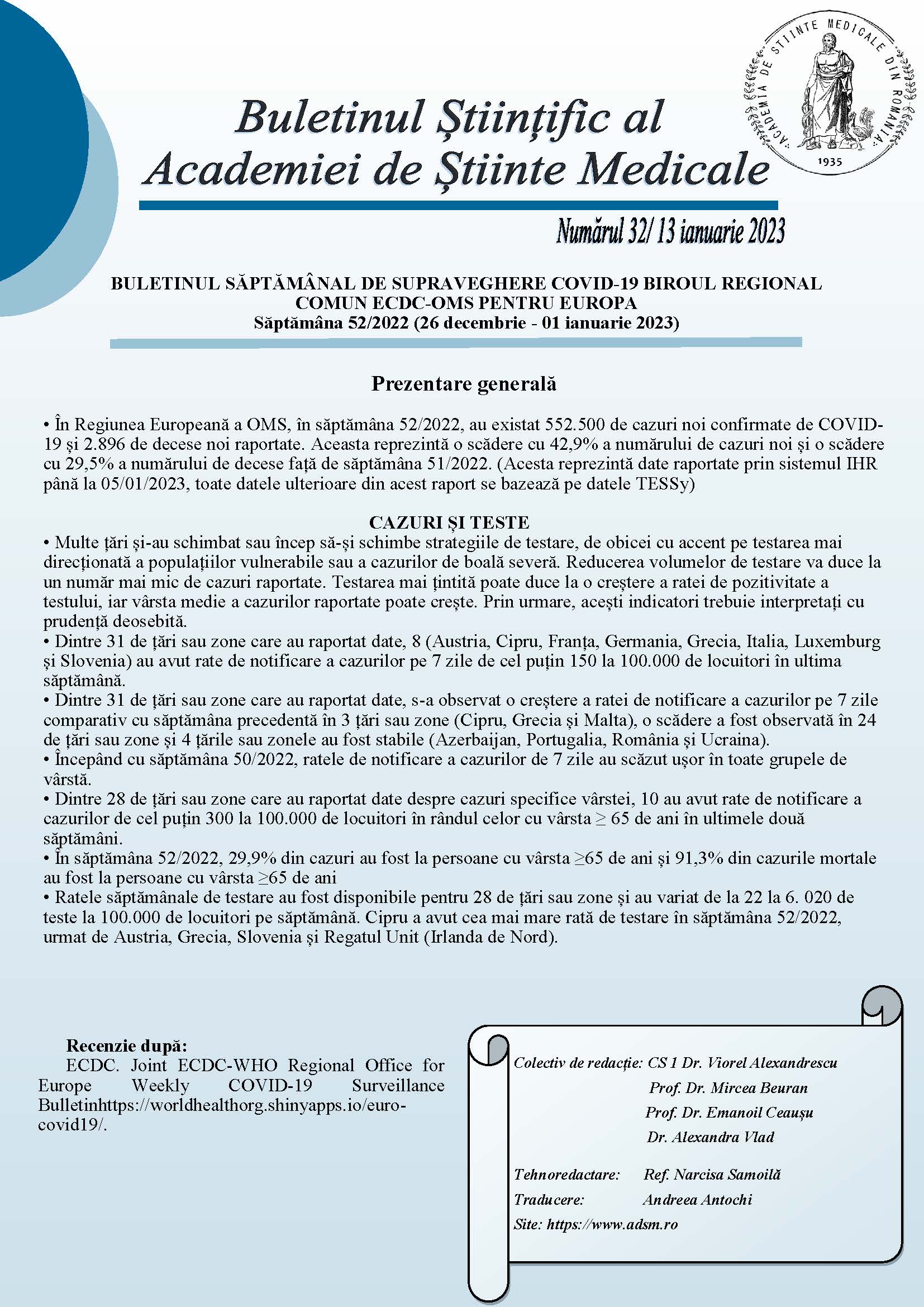 ACADEMIA DE ȘTIINȚE MEDICALE DIN ROMÂNIA
1935

Buletinul Științific al Academiei de Științe Medicale

Numărul 32/ 13 ianuarie 2023

BULETINUL SĂPTĂMÂNAL DE SUPRAVEGHERE COVID-19 BIROUL REGIONAL COMUN ECDC-OMS PENTRU EUROPA
Săptămâna 52/2022 (26 decembrie - 01 ianuarie 2023)

Prezentare generală

• În Regiunea Europeană a OMS, în săptămâna 52/2022, au existat 552.500 de cazuri noi confirmate de COVID-19 și 2.896 de decese noi raportate. Aceasta reprezintă o scădere cu 42,9% a numărului de cazuri noi și o scădere cu 29,5% a numărului de decese față de săptămâna 51/2022. (Acesta reprezintă date raportate prin sistemul IHR până la 05/01/2023, toate datele ulterioare din acest raport se bazează pe datele TESSy)

CAZURI ȘI TESTE
• Multe țări și-au schimbat sau încep să-și schimbe strategiile de testare, de obicei cu accent pe testarea mai direcționată a populațiilor vulnerabile sau a cazurilor de boală severă. Reducerea volumelor de testare va duce la un număr mai mic de cazuri raportate. Testarea mai țintită poate duce la o creștere a ratei de pozitivitate a testului, iar vârsta medie a cazurilor raportate poate crește. Prin urmare, acești indicatori trebuie interpretați cu prudență deosebită.
• Dintre 31 de țări sau zone care au raportat date, 8 (Austria, Cipru, Franța, Germania, Grecia, Italia, Luxemburg și Slovenia) au avut rate de notificare a cazurilor pe 7 zile de cel puțin 150 la 100.000 de locuitori în ultima săptămână.
• Dintre 31 de țări sau zone care au raportat date, s-a observat o creștere a ratei de notificare a cazurilor pe 7 zile comparativ cu săptămâna precedentă în 3 țări sau zone (Cipru, Grecia și Malta), o scădere a fost observată în 24 de țări sau zone și 4 țările sau zonele au fost stabile (Azerbaijan, Portugalia, România și Ucraina).
• Începând cu săptămâna 50/2022, ratele de notificare a cazurilor de 7 zile au scăzut ușor în toate grupele de vârstă.
• Dintre 28 de țări sau zone care au raportat date despre cazuri specifice vârstei, 10 au avut rate de notificare a cazurilor de cel puțin 300 la 100.000 de locuitori în rândul celor cu vârsta ≥ 65 de ani în ultimele două săptămâni.
• În săptămâna 52/2022, 29,9% din cazuri au fost la persoane cu vârsta ≥65 de ani și 91,3% din cazurile mortale au fost la persoane cu vârsta ≥65 de ani
• Ratele săptămânale de testare au fost disponibile pentru 28 de țări sau zone și au variat de la 22 la 6. 020 de teste la 100.000 de locuitori pe săptămână. Cipru a avut cea mai mare rată de testare în săptămâna 52/2022, urmat de Austria, Grecia, Slovenia și Regatul Unit (Irlanda de Nord).

Recenzie după:
ECDC. Joint ECDC-WHO Regional Office for Europe Weekly COVID-19 Surveillance Bulletinhttps://worldhealthorg.shinyapps.io/euro-covid19/.

Colectiv de redacție: CS 1 Dr. Viorel Alexandrescu
Prof. Dr. Mircea Beuran
Prof. Dr. Emanoil Ceaușu
Dr. Alexandra Vlad

Tehnoredactare: Ref. Narcisa Samoilă
Traducere: Andreea Antochi
Site: https://www.adsm.ro